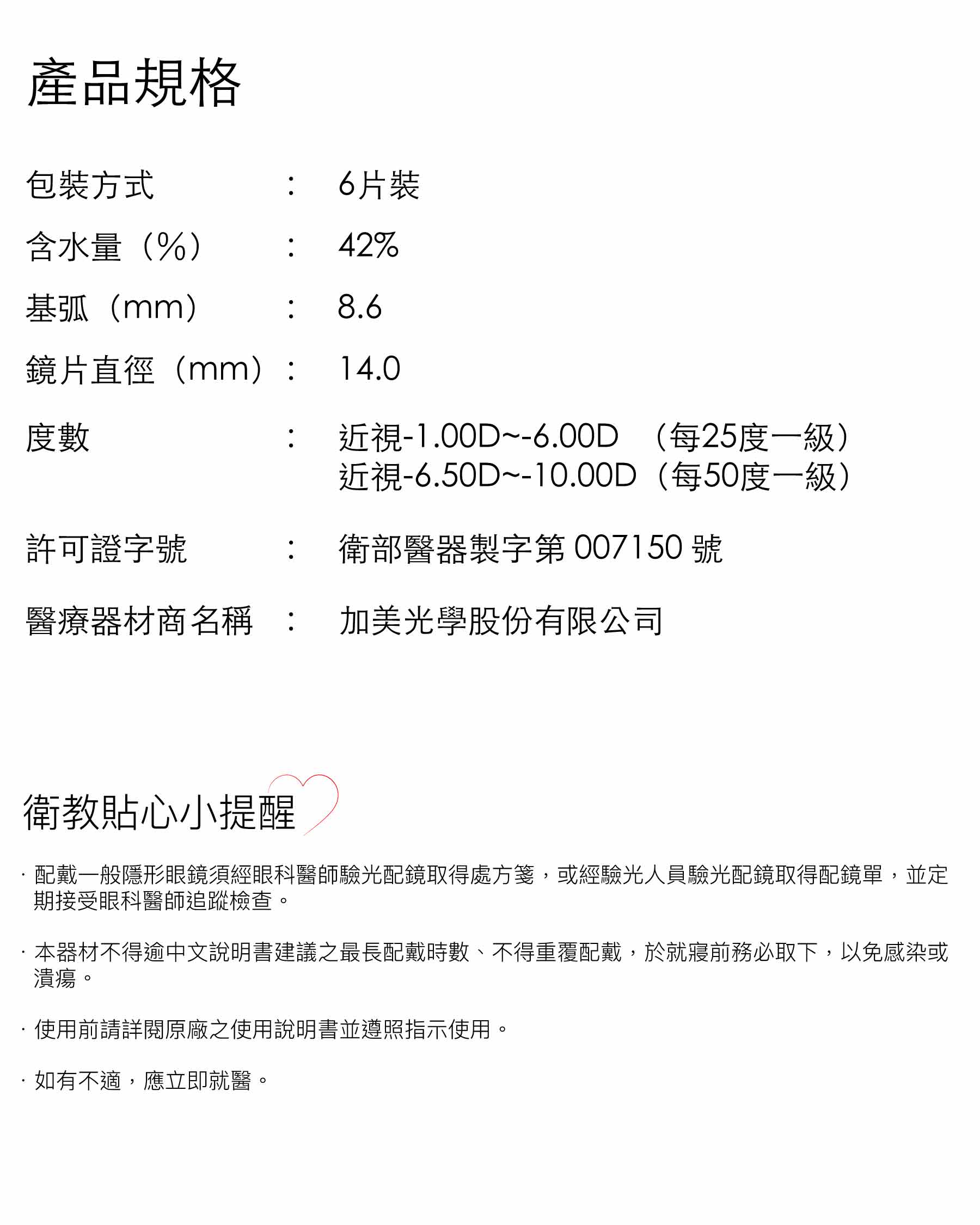 產品規格

包裝方式 ： 6片裝

含水量（%） ： 42%

基弧（mm） ： 8.6

鏡片直徑（mm）： 14.0

度數 ： 近視-1.00D~-6.00D （每25度一級）
近視-6.50D~-10.00D（每50度一級）

許可證字號 ： 衛部醫器製字第 007150 號

醫療器材商名稱 ： 加美光學股份有限公司

衛教貼心小提醒

· 配戴一般隱形眼鏡須經眼科醫師驗光配鏡取得處方箋，或經驗光人員驗光配鏡取得配鏡單，並定期接受眼科醫師追蹤檢查。

· 本器材不得逾中文說明書建議之最長配戴時數、不得重覆配戴，於就寢前務必取下，以免感染或潰瘍。

· 使用前請詳閱原廠之使用說明書並遵照指示使用。

· 如有不適，應立即就醫。